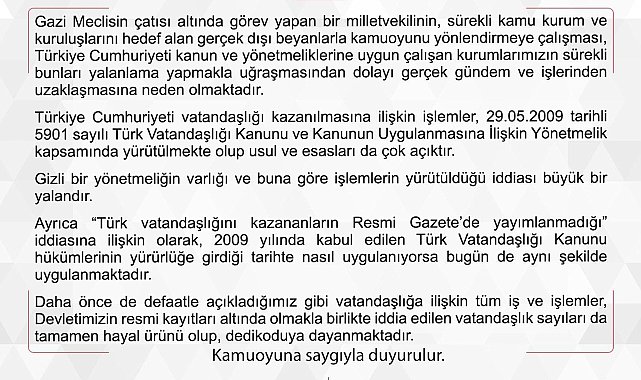 Gazi Meclisin çatısı altında görev yapan bir milletvekilinin, sürekli kamu kurum ve kuruluşlarını hedef alan gerçek dışı beyanlarla kamuoyunu yönlendirmeye çalışması, Türkiye Cumhuriyeti kanun ve yönetmeliklerine uygun çalışan kurumlarımızın sürekli bunları yalanlama yapmakla uğraşmasından dolayı gerçek gündem ve işlerinden uzaklaşmasına neden olmaktadır.

Türkiye Cumhuriyeti vatandaşlığı kazanılmasına ilişkin işlemler, 29.05.2009 tarihli 5901 sayılı Türk Vatandaşlığı Kanunu ve Kanunun Uygulanmasına İlişkin Yönetmelik kapsamında yürütülmekte olup usul ve esasları da çok açıktır.

Gizli bir yönetmeliğin varlığı ve buna göre işlemlerin yürütüldüğü iddiası büyük bir yalandır.

Ayrıca "Türk vatandaşlığını kazananların Resmi Gazete'de yayımlanmadığı" iddiasına ilişkin olarak, 2009 yılında kabul edilen Türk Vatandaşlığı Kanunu hükümlerinin yürürlüğe girdiği tarihte nasıl uygulanıyorsa bugün de aynı şekilde uygulanmaktadır.

Daha önce de defaatle açıkladığımız gibi vatandaşlığa ilişkin tüm iş ve işlemler, Devletimizin resmi kayıtları altında olmakla birlikte iddia edilen vatandaşlık sayıları da tamamen hayal ürünü olup, dedikoduya dayanmaktadır.

Kamuoyuna saygıyla duyurulur.